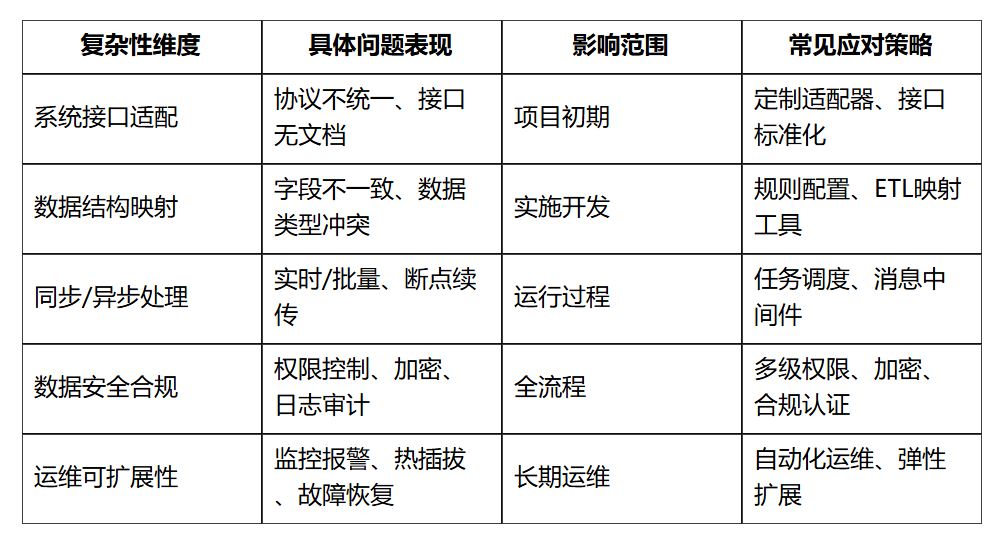 | 复杂性维度 | 具体问题表现 | 影响范围 | 常见应对策略 |
|---|---|---|---|
| 系统接口适配 | 协议不统一、接口无文档 | 项目初期 | 定制适配器、接口标准化 |
| 数据结构映射 | 字段不一致、数据类型冲突 | 实施开发 | 规则配置、ETL映射工具 |
| 同步/异步处理 | 实时/批量、断点续传 | 运行过程 | 任务调度、消息中间件 |
| 数据安全合规 | 权限控制、加密、日志审计 | 全流程 | 多级权限、加密、合规认证 |
| 运维可扩展性 | 监控报警、热插拔、故障恢复 | 长期运维 | 自动化运维、弹性扩展 |